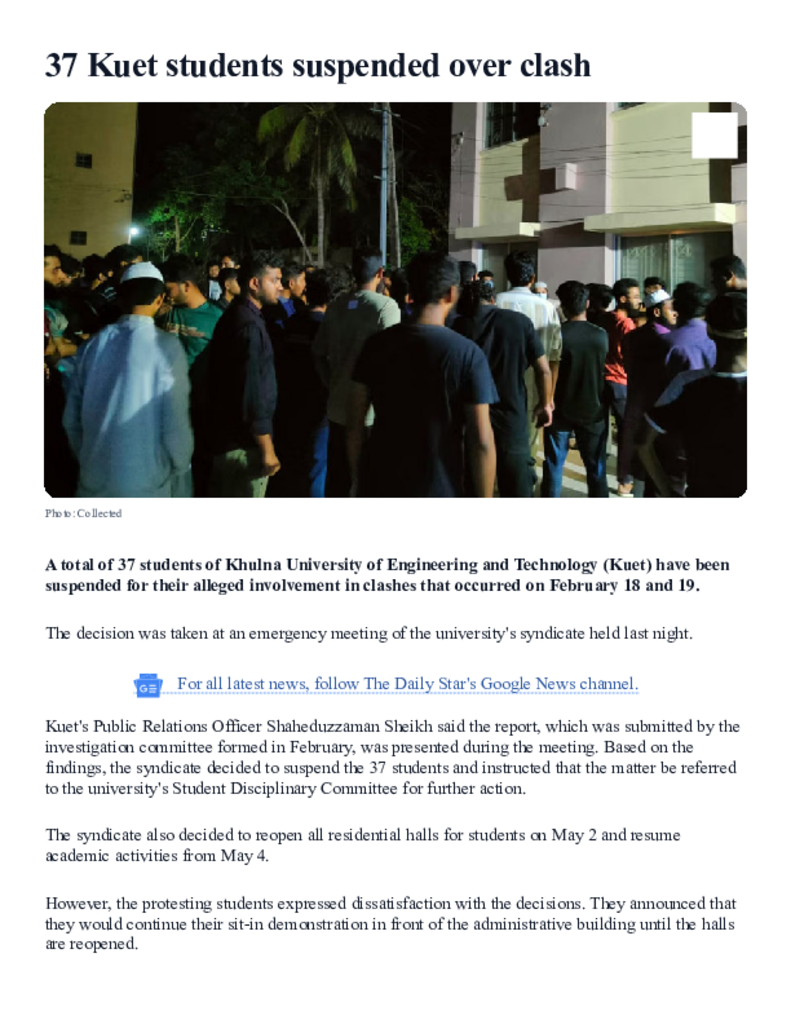 37 Kuet students suspended over clash

Photo: Collected

A total of 37 students of Khulna University of Engineering and Technology (Kuet) have been suspended for their alleged involvement in clashes that occurred on February 18 and 19.

The decision was taken at an emergency meeting of the university's syndicate held last night.

For all latest news, follow The Daily Star's Google News channel.

Kuet's Public Relations Officer Shaheduzzaman Sheikh said the report, which was submitted by the investigation committee formed in February, was presented during the meeting. Based on the findings, the syndicate decided to suspend the 37 students and instructed that the matter be referred to the university's Student Disciplinary Committee for further action.

The syndicate also decided to reopen all residential halls for students on May 2 and resume academic activities from May 4.

However, the protesting students expressed dissatisfaction with the decisions. They announced that they would continue their sit-in demonstration in front of the administrative building until the halls are reopened.